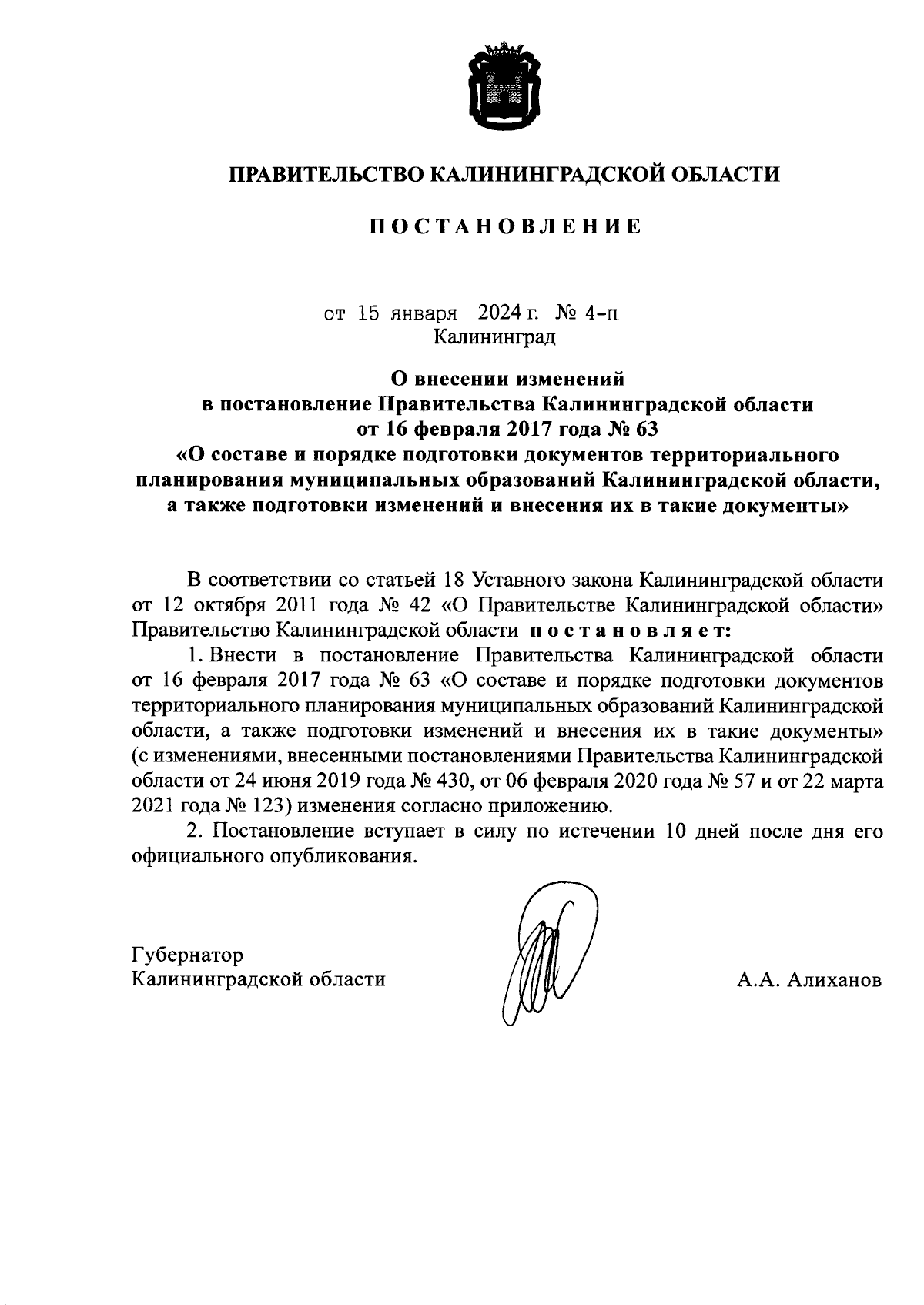 ПРАВИТЕЛЬСТВО КАЛИНИНГРАДСКОЙ ОБЛАСТИ

ПОСТАНОВЛЕНИЕ

от 15 января 2024 г. № 4-п
Калининград

О внесении изменений
в постановление Правительства Калининградской области
от 16 февраля 2017 года № 63
«О составе и порядке подготовки документов территориального планирования муниципальных образований Калининградской области, а также подготовки изменений и внесения их в такие документы»

В соответствии со статьей 18 Уставного закона Калининградской области от 12 октября 2011 года № 42 «О Правительстве Калининградской области» Правительство Калининградской области постановляет:

1. Внести в постановление Правительства Калининградской области от 16 февраля 2017 года № 63 «О составе и порядке подготовки документов территориального планирования муниципальных образований Калининградской области, а также подготовки изменений и внесения их в такие документы» (с изменениями, внесенными постановлениями Правительства Калининградской области от 24 июня 2019 года № 430, от 06 февраля 2020 года № 57 и от 22 марта 2021 года № 123) изменения согласно приложению.

2. Постановление вступает в силу по истечении 10 дней после дня его официального опубликования.

Губернатор
Калининградской области

А.А. Алиханов